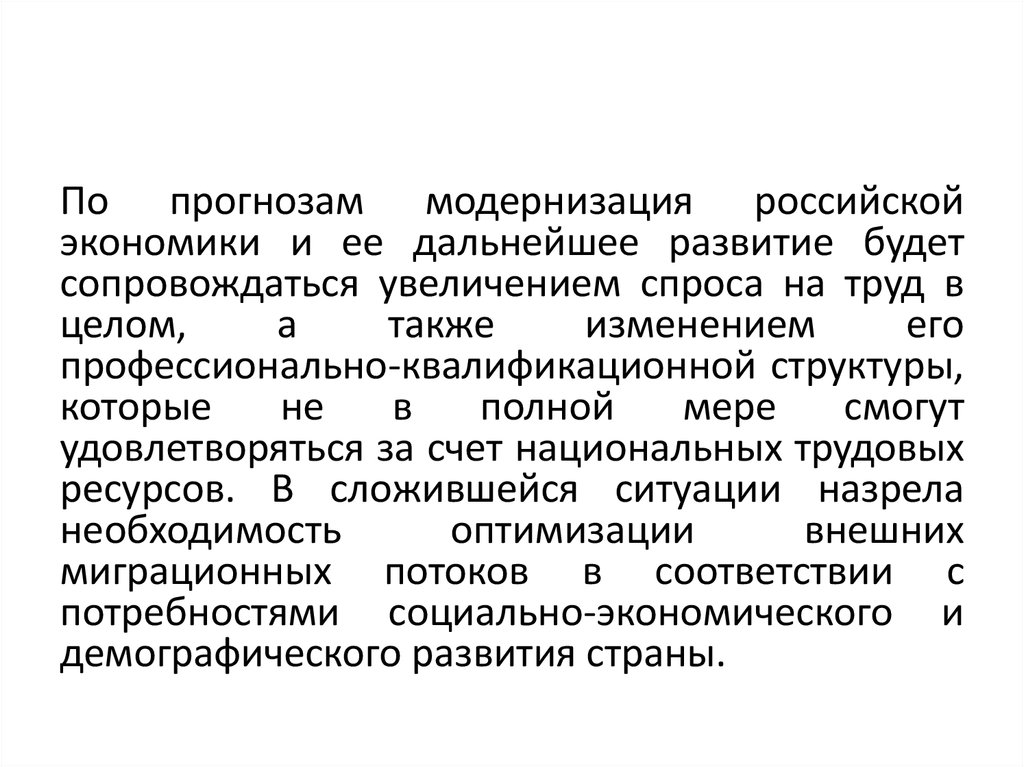 По прогнозам модернизация российской экономики и ее дальнейшее развитие будет сопровождаться увеличением спроса на труд в целом, а также изменением его профессионально-квалификационной структуры, которые не в полной мере смогут удовлетворяться за счет национальных трудовых ресурсов. В сложившейся ситуации назрела необходимость оптимизации внешних миграционных потоков в соответствии с потребностями социально-экономического и демографического развития страны.